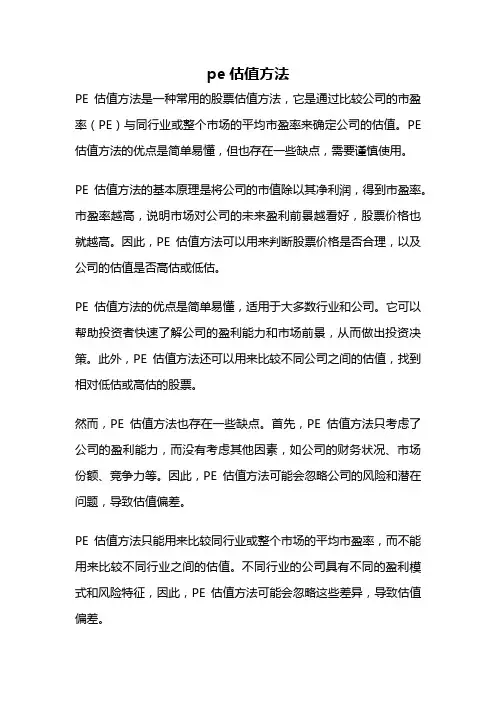 pe 估值方法

PE 估值方法是一种常用的股票估值方法，它是通过比较公司的市盈率（PE）与同行业或整个市场的平均市盈率来确定公司的估值。PE 估值方法的优点是简单易懂，但也存在一些缺点，需要谨慎使用。

PE 估值方法的基本原理是将公司的市值除以其净利润，得到市盈率。市盈率越高，说明市场对公司的未来盈利前景越看好，股票价格也就越高。因此，PE 估值方法可以用来判断股票价格是否合理，以及公司的估值是否高估或低估。

PE 估值方法的优点是简单易懂，适用于大多数行业和公司。它可以帮助投资者快速了解公司的盈利能力和市场前景，从而做出投资决策。此外，PE 估值方法还可以用来比较不同公司之间的估值，找到相对低估或高估的股票。

然而，PE 估值方法也存在一些缺点。首先，PE 估值方法只考虑了公司的盈利能力，而没有考虑其他因素，如公司的财务状况、市场份额、竞争力等。因此，PE 估值方法可能会忽略公司的风险和潜在问题，导致估值偏差。

PE 估值方法只能用来比较同行业或整个市场的平均市盈率，而不能用来比较不同行业之间的估值。不同行业的公司具有不同的盈利模式和风险特征，因此，PE 估值方法可能会忽略这些差异，导致估值偏差。